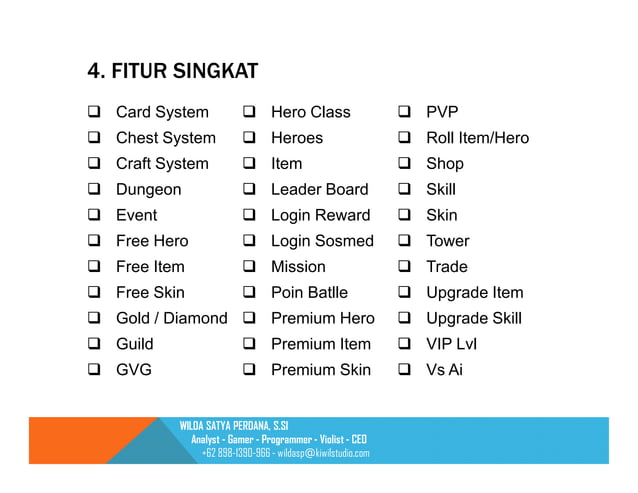 4. FITUR SINGKAT

❑ Card System
❑ Chest System
❑ Craft System
❑ Dungeon
❑ Event
❑ Free Hero
❑ Free Item
❑ Free Skin
❑ Gold / Diamond
❑ Guild
❑ GVG

❑ Hero Class
❑ Heroes
❑ Item
❑ Leader Board
❑ Login Reward
❑ Login Sosmed
❑ Mission
❑ Poin Batlle
❑ Premium Hero
❑ Premium Item
❑ Premium Skin

❑ PVP
❑ Roll Item/Hero
❑ Shop
❑ Skill
❑ Skin
❑ Tower
❑ Trade
❑ Upgrade Item
❑ Upgrade Skill
❑ VIP Lvl
❑ Vs Ai

WILDA SATYA PERDANA, S.SI
Analyst - Gamer - Programmer - Violist - CEO
+62 898-1390-966 - wildasp@kiwilstudio.com